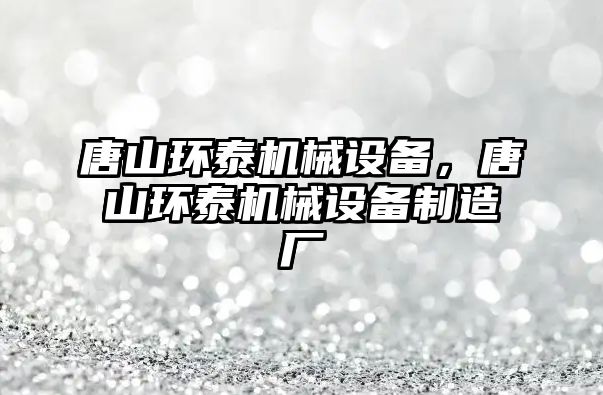 唐山环泰机械设备，唐山环泰机械设备制造厂